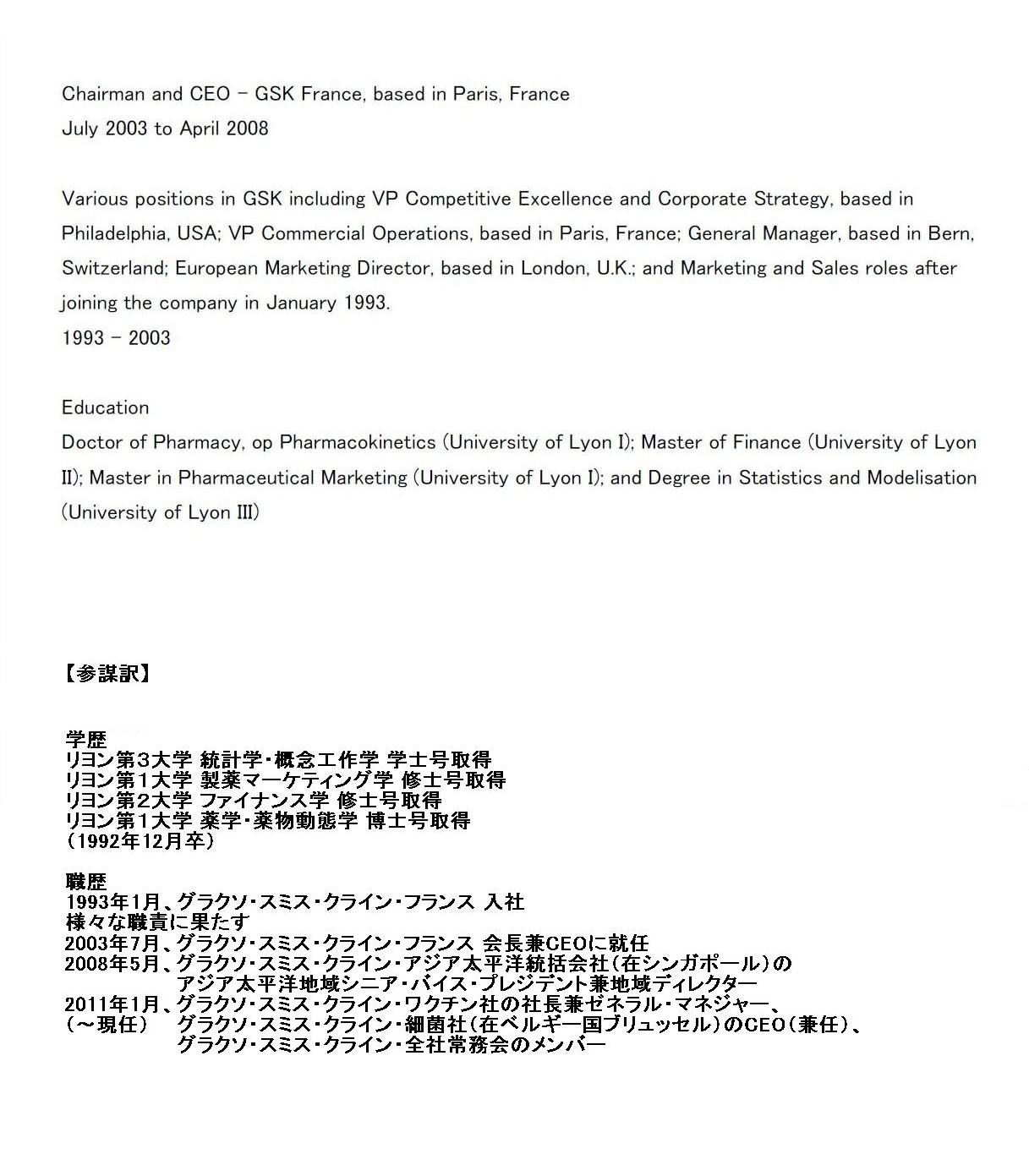 Chairman and CEO – GSK France, based in Paris, France
July 2003 to April 2008

Various positions in GSK including VP Competitive Excellence and Corporate Strategy, based in Philadelphia, USA; VP Commercial Operations, based in Paris, France; General Manager, based in Bern, Switzerland; European Marketing Director, based in London, U.K.; and Marketing and Sales roles after joining the company in January 1993.
1993 – 2003

Education
Doctor of Pharmacy, op Pharmacokinetics (University of Lyon I); Master of Finance (University of Lyon II); Master in Pharmaceutical Marketing (University of Lyon I); and Degree in Statistics and Modelisation (University of Lyon III)

【参謀訳】

学歴
リヨン第3大学 統計学・概念工作学 学士号取得
リヨン第1大学 製薬マーケティング学 修士号取得
リヨン第2大学 ファイナンス学 修士号取得
リヨン第1大学 薬学・薬物動態学 博士号取得
(1992年12月卒)

職歴
1993年1月、グラクソ・スミス・クライン・フランス 入社
様々な職責に果たす
2003年7月、グラクソ・スミス・クライン・フランス 会長兼CEOに就任
2008年5月、グラクソ・スミス・クライン・アジア太平洋統括会社(在シンガポール)の
アジア太平洋地域シニア・バイス・プレジデント兼地域ディレクター
2011年1月、グラクソ・スミス・クライン・ワクチン社の社長兼ゼネラル・マネジャー、
(~現任) グラクソ・スミス・クライン・細菌社(在ベルギー国ブリュッセル)のCEO(兼任)、
グラクソ・スミス・クライン・全社常務会のメンバー